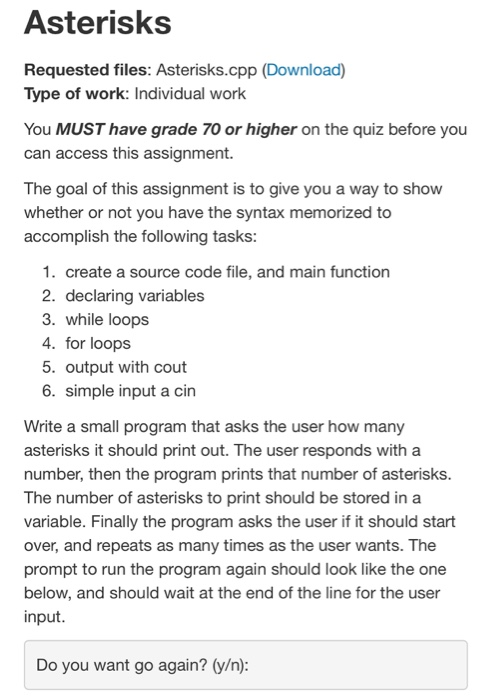 Asterisks

Requested files: Asterisks.cpp (Download)
Type of work: Individual work

You MUST have grade 70 or higher on the quiz before you can access this assignment.

The goal of this assignment is to give you a way to show whether or not you have the syntax memorized to accomplish the following tasks:

1. create a source code file, and main function
2. declaring variables
3. while loops
4. for loops
5. output with cout
6. simple input a cin

Write a small program that asks the user how many asterisks it should print out. The user responds with a number, then the program prints that number of asterisks. The number of asterisks to print should be stored in a variable. Finally the program asks the user if it should start over, and repeats as many times as the user wants. The prompt to run the program again should look like the one below, and should wait at the end of the line for the user input.

Do you want go again? (y/n):